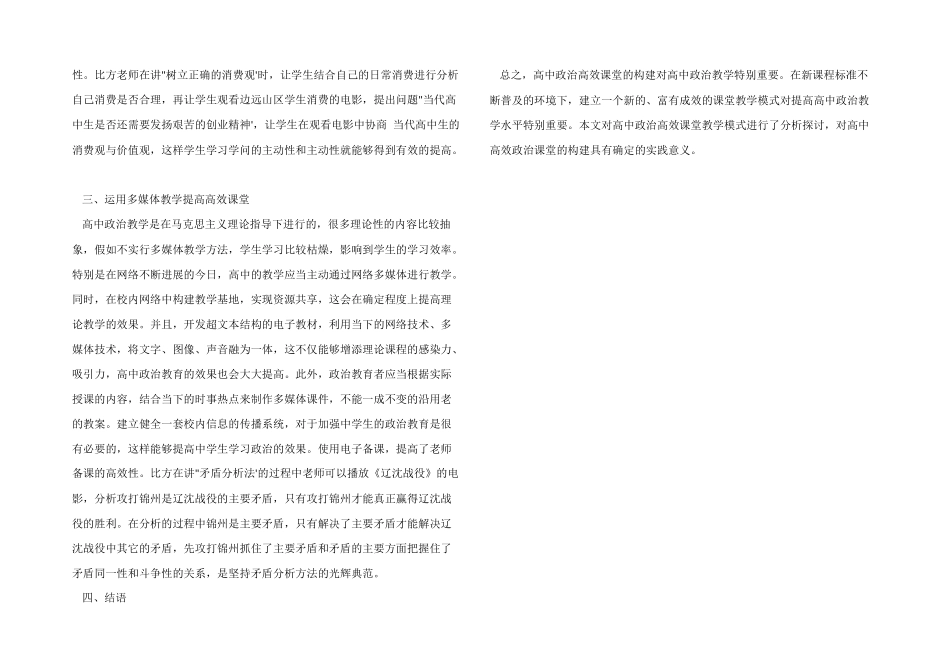 性。比方老师在讲“树立正确的消费观”时，让学生结合自己的日常消费进行分析自己消费是否合理，再让学生观看边远山区学生消费的电影，提出问题“当代高中生是否还需要发扬艰苦的创业精神”，让学生在观看电影中协商 当代高中生的消费观与价值观，这样学生学习学问的主动性和主动性就能够得到有效的提高。

三、运用多媒体教学提高高效课堂

高中政治教学是在马克思主义理论指导下进行的，很多理论性的内容比较抽象，假如不实行多媒体教学方法，学生学习比较枯燥，影响到学生的学习效率。特别是在网络不断进展的今日，高中的教学应当主动通过网络多媒体进行教学。同时，在校内网络中构建教学基地，实现资源共享，这会在确定程度上提高理论教学的效果。并且，开发超文本结构的电子教材，利用当下的网络技术、多媒体技术，将文字、图像、声音融为一体，这不仅能够增添理论课程的感染力、吸引力，高中政治教育的效果也会大大提高。此外，政治教育者应当根据实际授课的内容，结合当下的时事热点来制作多媒体课件，不能一成不变的沿用老的教案。建立健全一套校内信息的传播系统，对于加强中学生的政治教育是很有必要的，这样能够提高中学生学习政治的效果。使用电子备课，提高了老师备课的高效性。比方在讲“矛盾分析法”的过程中老师可以播放《辽沈战役》的电影，分析攻打锦州是辽沈战役的主要矛盾，只有攻打锦州才能真正赢得辽沈战役的胜利。在分析的过程中锦州是主要矛盾，只有解决了主要矛盾才能解决辽沈战役中其它的矛盾，先攻打锦州抓住了主要矛盾和矛盾的主要方面把握住了矛盾同一性和斗争性的关系，是坚持矛盾分析方法的光辉典范。

四、结语

总之，高中政治高效课堂的构建对高中政治教学特别重要。在新课程标准不断普及的环境下，建立一个新的、富有成效的课堂教学模式对提高高中政治教学水平特别重要。本文对高中政治高效课堂教学模式进行了分析探讨，对高中高效政治课堂的构建具有确定的实践意义。